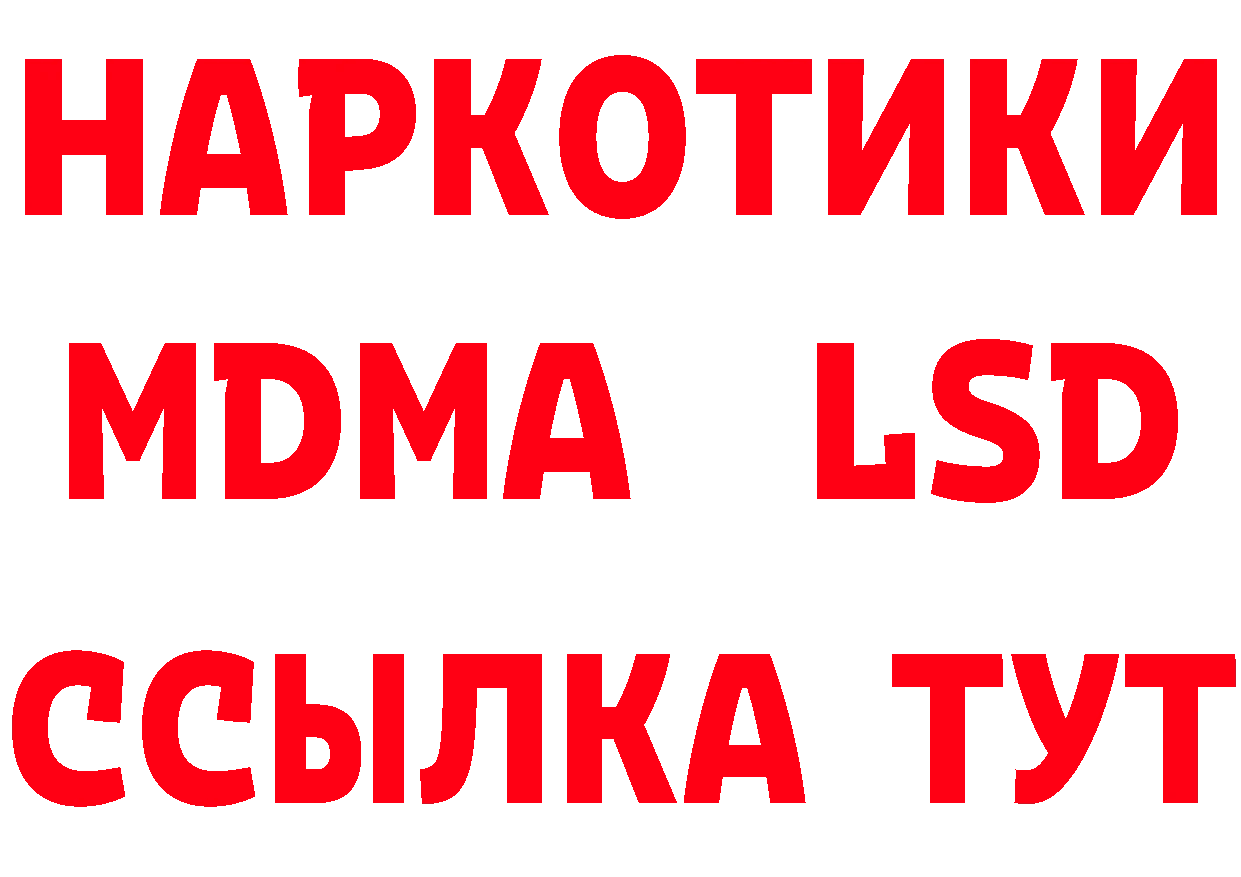 НАРКОТИКИ
MDMA LSD
ССЫЛКА ТУТ